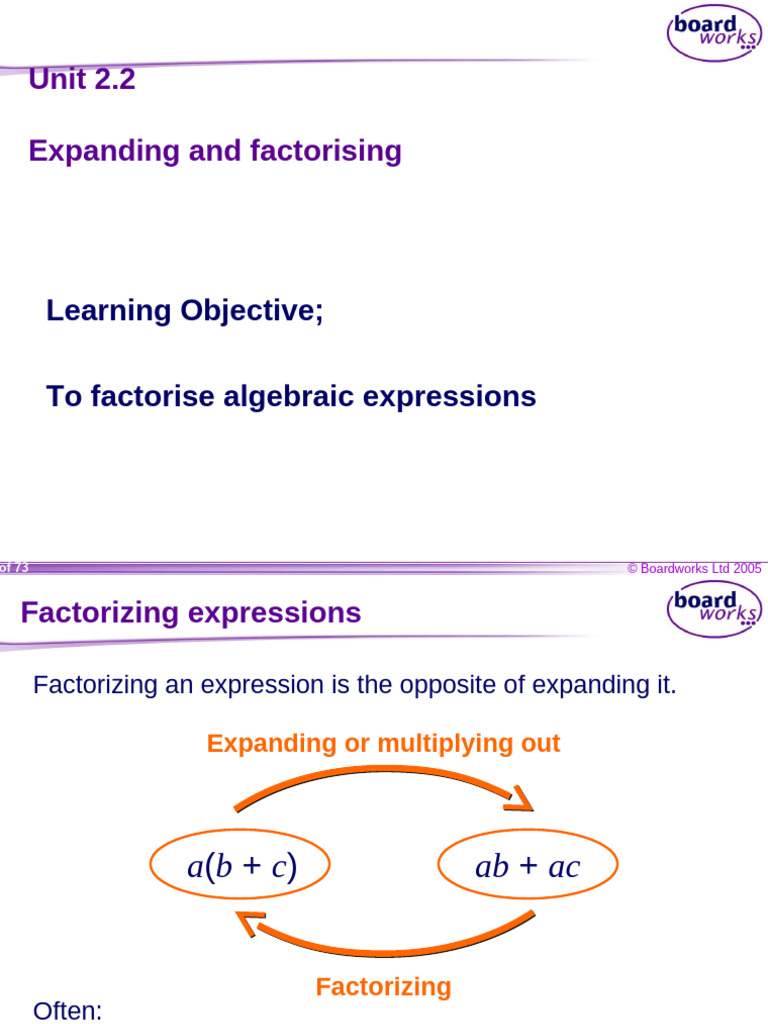 board works

Unit 2.2

Expanding and factorising

Learning Objective;

To factorise algebraic expressions

of 73

© Boardworks Ltd 2005

Factorizing expressions

board works

Factorizing an expression is the opposite of expanding it.

Expanding or multiplying out

$a(b + c)$

$ab + ac$

Factorizing

Often: